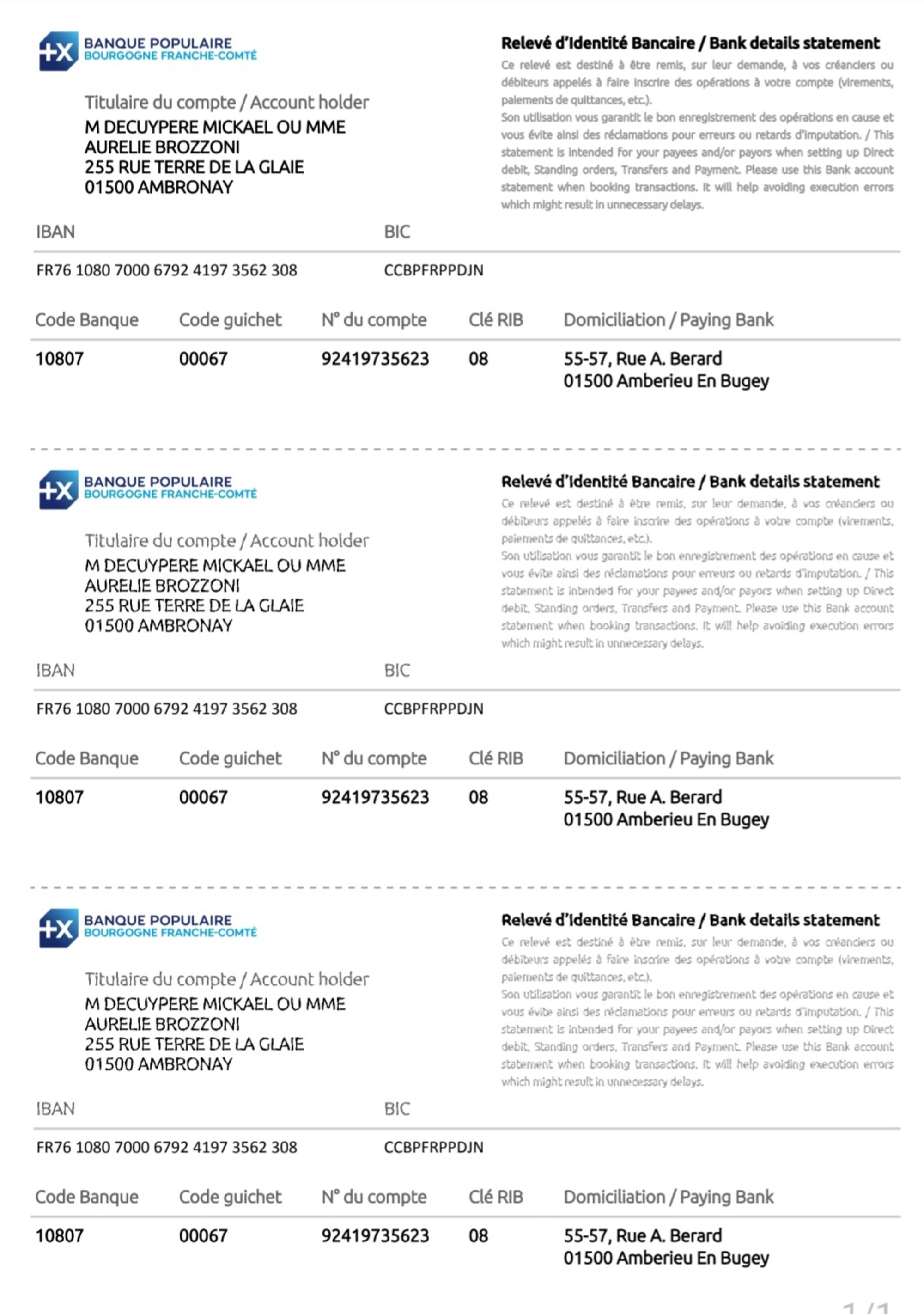 BANQUE POPULAIRE
BOURGOGNE FRANCHE-COMTÉ

Titulaire du compte / Account holder
M DECUYPERE MICKAEL OU MME
AURELIE BROZZONI
255 RUE TERRE DE LA GLAIE
01500 AMBRONAY

Relevé d'Identité Bancaire / Bank details statement

Ce relevé est destiné à être remis, sur leur demande, à vos créanciers ou débiteurs appelés à faire inscrire des opérations à votre compte (virements, paiements de quittances, etc.).
Son utilisation vous garantit le bon enregistrement des opérations en cause et vous évite ainsi des réclamations pour erreurs ou retards d'imputation. / This statement is intended for your payees and/or payors when setting up Direct debit, Standing orders, Transfers and Payment. Please use this Bank account statement when booking transactions. It will help avoiding execution errors which might result in unnecessary delays.

| IBAN | BIC |
|---|---|
| FR76 1080 7000 6792 4197 3562 308 | CCBPFRPPDJN |

| Code Banque | Code guichet | N° du compte | Clé RIB | Domiciliation / Paying Bank |
|---|---|---|---|---|
| 10807 | 00067 | 92419735623 | 08 | 55-57, Rue A. Berard 01500 Amberieu En Bugey |

BANQUE POPULAIRE
BOURGOGNE FRANCHE-COMTÉ

Titulaire du compte / Account holder
M DECUYPERE MICKAEL OU MME
AURELIE BROZZONI
255 RUE TERRE DE LA GLAIE
01500 AMBRONAY

Relevé d'Identité Bancaire / Bank details statement

Ce relevé est destiné à être remis, sur leur demande, à vos créanciers ou débiteurs appelés à faire inscrire des opérations à votre compte (virements, paiements de quittances, etc.).
Son utilisation vous garantit le bon enregistrement des opérations en cause et vous évite ainsi des réclamations pour erreurs ou retards d'imputation. / This statement is intended for your payees and/or payors when setting up Direct debit, Standing orders, Transfers and Payment. Please use this Bank account statement when booking transactions. It will help avoiding execution errors which might result in unnecessary delays.

| IBAN | BIC |
|---|---|
| FR76 1080 7000 6792 4197 3562 308 | CCBPFRPPDJN |

| Code Banque | Code guichet | N° du compte | Clé RIB | Domiciliation / Paying Bank |
|---|---|---|---|---|
| 10807 | 00067 | 92419735623 | 08 | 55-57, Rue A. Berard 01500 Amberieu En Bugey |

BANQUE POPULAIRE
BOURGOGNE FRANCHE-COMTÉ

Titulaire du compte / Account holder
M DECUYPERE MICKAEL OU MME
AURELIE BROZZONI
255 RUE TERRE DE LA GLAIE
01500 AMBRONAY

Relevé d'Identité Bancaire / Bank details statement

Ce relevé est destiné à être remis, sur leur demande, à vos créanciers ou débiteurs appelés à faire inscrire des opérations à votre compte (virements, paiements de quittances, etc.).
Son utilisation vous garantit le bon enregistrement des opérations en cause et vous évite ainsi des réclamations pour erreurs ou retards d'imputation. / This statement is intended for your payees and/or payors when setting up Direct debit, Standing orders, Transfers and Payment. Please use this Bank account statement when booking transactions. It will help avoiding execution errors which might result in unnecessary delays.

| IBAN | BIC |
|---|---|
| FR76 1080 7000 6792 4197 3562 308 | CCBPFRPPDJN |

| Code Banque | Code guichet | N° du compte | Clé RIB | Domiciliation / Paying Bank |
|---|---|---|---|---|
| 10807 | 00067 | 92419735623 | 08 | 55-57, Rue A. Berard 01500 Amberieu En Bugey |

1 / 1